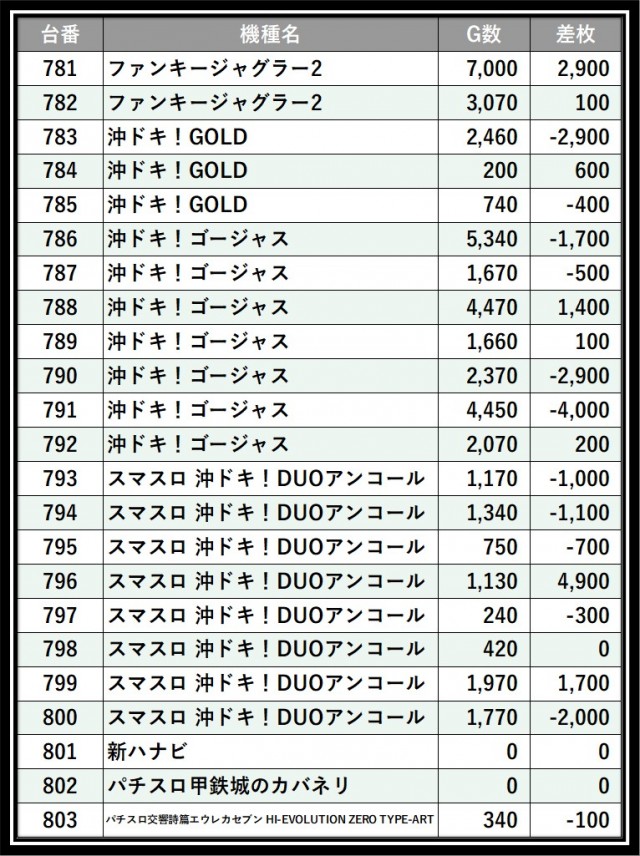 | 台番 | 機種名 | G数 | 差枚 |
|---|---|---|---|
| 781 | ファンキージャグラー2 | 7,000 | 2,900 |
| 782 | ファンキージャグラー2 | 3,070 | 100 |
| 783 | 沖ドキ！GOLD | 2,460 | -2,900 |
| 784 | 沖ドキ！GOLD | 200 | 600 |
| 785 | 沖ドキ！GOLD | 740 | -400 |
| 786 | 沖ドキ！ゴージャス | 5,340 | -1,700 |
| 787 | 沖ドキ！ゴージャス | 1,670 | -500 |
| 788 | 沖ドキ！ゴージャス | 4,470 | 1,400 |
| 789 | 沖ドキ！ゴージャス | 1,660 | 100 |
| 790 | 沖ドキ！ゴージャス | 2,370 | -2,900 |
| 791 | 沖ドキ！ゴージャス | 4,450 | -4,000 |
| 792 | 沖ドキ！ゴージャス | 2,070 | 200 |
| 793 | スマスロ 沖ドキ！DUOアンコール | 1,170 | -1,000 |
| 794 | スマスロ 沖ドキ！DUOアンコール | 1,340 | -1,100 |
| 795 | スマスロ 沖ドキ！DUOアンコール | 750 | -700 |
| 796 | スマスロ 沖ドキ！DUOアンコール | 1,130 | 4,900 |
| 797 | スマスロ 沖ドキ！DUOアンコール | 240 | -300 |
| 798 | スマスロ 沖ドキ！DUOアンコール | 420 | 0 |
| 799 | スマスロ 沖ドキ！DUOアンコール | 1,970 | 1,700 |
| 800 | スマスロ 沖ドキ！DUOアンコール | 1,770 | -2,000 |
| 801 | 新ハナビ | 0 | 0 |
| 802 | パチスロ甲鉄城のカバネリ | 0 | 0 |
| 803 | パチスロ交響詩篇エウレカセブン HI-EVOLUTION ZERO TYPE-ART | 340 | -100 |